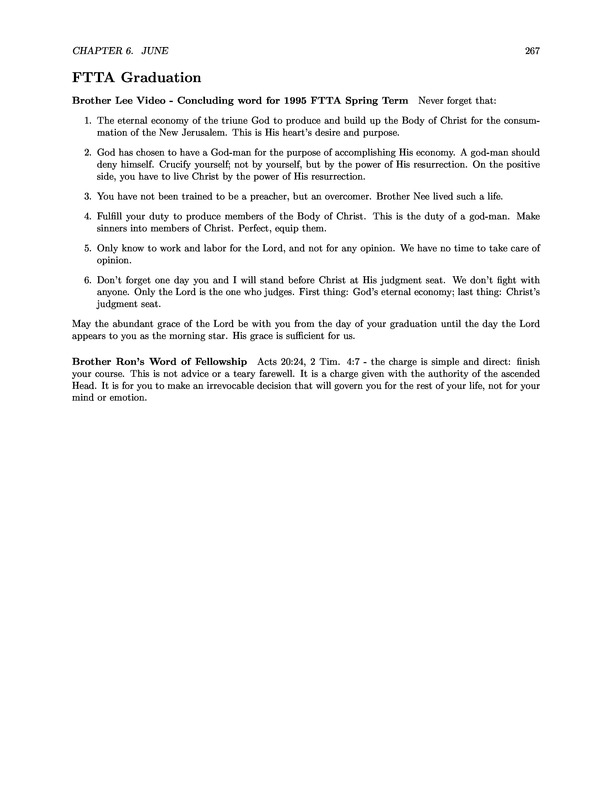 CHAPTER 6. JUNE 267

FTTA Graduation

Brother Lee Video - Concluding word for 1995 FTTA Spring Term Never forget that:

1. The eternal economy of the triune God to produce and build up the Body of Christ for the consummation of the New Jerusalem. This is His heart's desire and purpose.

2. God has chosen to have a God-man for the purpose of accomplishing His economy. A god-man should deny himself. Crucify yourself; not by yourself, but by the power of His resurrection. On the positive side, you have to live Christ by the power of His resurrection.

3. You have not been trained to be a preacher, but an overcomer. Brother Nee lived such a life.

4. Fulfill your duty to produce members of the Body of Christ. This is the duty of a god-man. Make sinners into members of Christ. Perfect, equip them.

5. Only know to work and labor for the Lord, and not for any opinion. We have no time to take care of opinion.

6. Don't forget one day you and I will stand before Christ at His judgment seat. We don't fight with anyone. Only the Lord is the one who judges. First thing: God's eternal economy; last thing: Christ's judgment seat.

May the abundant grace of the Lord be with you from the day of your graduation until the day the Lord appears to you as the morning star. His grace is sufficient for us.

Brother Ron's Word of Fellowship Acts 20:24, 2 Tim. 4:7 - the charge is simple and direct: finish your course. This is not advice or a teary farewell. It is a charge given with the authority of the ascended Head. It is for you to make an irrevocable decision that will govern you for the rest of your life, not for your mind or emotion.